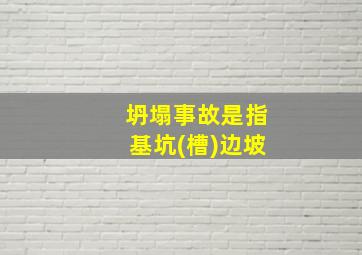 坍塌事故是指
基坑(槽)边坡